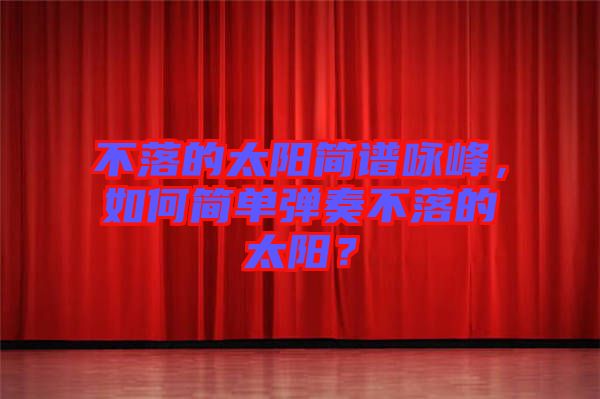 不落的太阳简谱咏峰，如何简单弹奏不落的太阳？